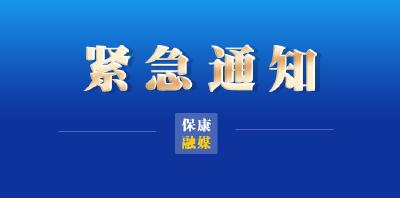 紧急通知

保康
融媒